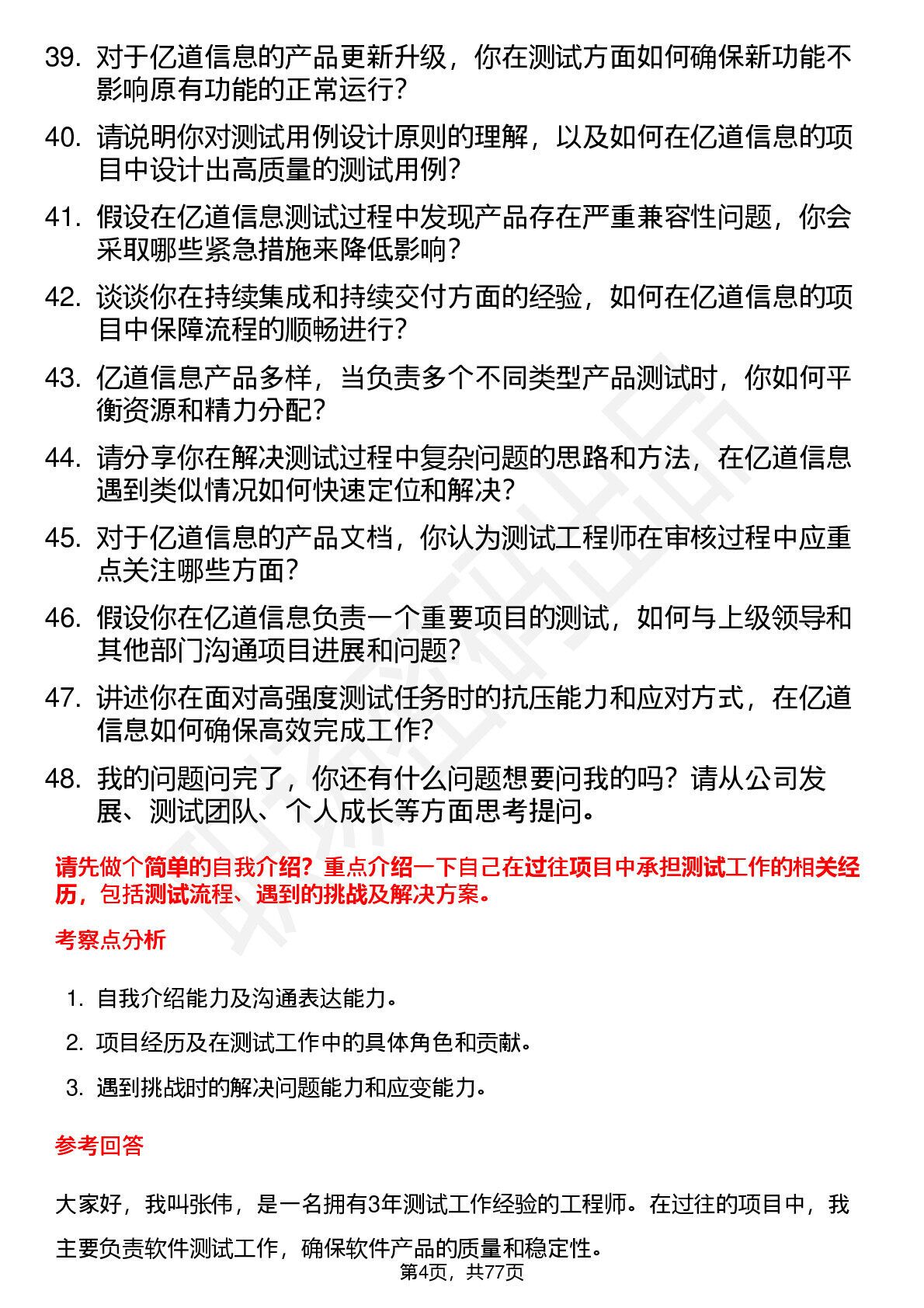 39. 对于亿道信息的产品更新升级，你在测试方面如何确保新功能不影响原有功能的正常运行？

40. 请说明你对测试用例设计原则的理解，以及如何在亿道信息的项目中设计出高质量的测试用例？

41. 假设在亿道信息测试过程中发现产品存在严重兼容性问题，你会采取哪些紧急措施来降低影响？

42. 谈谈你在持续集成和持续交付方面的经验，如何在亿道信息的项目中保障流程的顺畅进行？

43. 亿道信息产品多样，当负责多个不同类型产品测试时，你如何平衡资源和精力分配？

44. 请分享你在解决测试过程中复杂问题的思路和方法，在亿道信息遇到类似情况如何快速定位和解决？

45. 对于亿道信息的产品文档，你认为测试工程师在审核过程中应重点关注哪些方面？

46. 假设你在亿道信息负责一个重要项目的测试，如何与上级领导和其他部门沟通项目进展和问题？

47. 讲述你在面对高强度测试任务时的抗压能力和应对方式，在亿道信息如何确保高效完成工作？

48. 我的问题问完了，你还有什么问题想要问我的吗？请从公司发展、测试团队、个人成长等方面思考提问。

请先做个简单的自我介绍？重点介绍一下自己在过往项目中承担测试工作的相关经历，包括测试流程、遇到的挑战及解决方案。

考察点分析

1. 自我介绍能力及沟通表达能力。

2. 项目经历及在测试工作中的具体角色和贡献。

3. 遇到挑战时的解决问题能力和应变能力。

参考回答

大家好，我叫张伟，是一名拥有3年测试工作经验的工程师。在过往的项目中，我主要负责软件测试工作，确保软件产品的质量和稳定性。

第4页，共77页